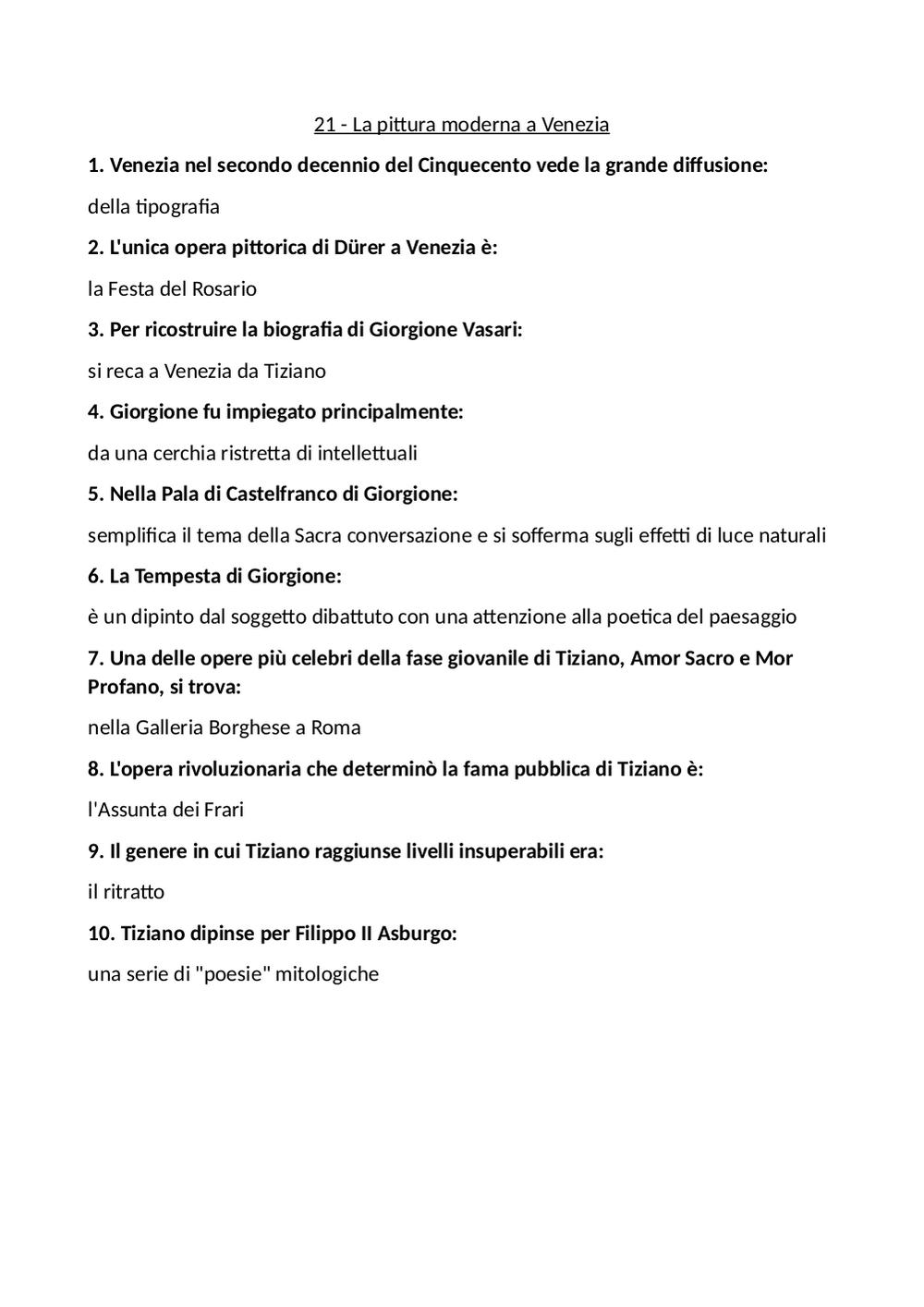 21 - La pittura moderna a Venezia

1. Venezia nel secondo decennio del Cinquecento vede la grande diffusione:

della tipografia

2. L'unica opera pittorica di Dürer a Venezia è:

la Festa del Rosario

3. Per ricostruire la biografia di Giorgione Vasari:

si reca a Venezia da Tiziano

4. Giorgione fu impiegato principalmente:

da una cerchia ristretta di intellettuali

5. Nella Pala di Castelfranco di Giorgione:

semplifica il tema della Sacra conversazione e si sofferma sugli effetti di luce naturali

6. La Tempesta di Giorgione:

è un dipinto dal soggetto dibattuto con una attenzione alla poetica del paesaggio

7. Una delle opere più celebri della fase giovanile di Tiziano, Amor Sacro e Mor Profano, si trova:

nella Galleria Borghese a Roma

8. L'opera rivoluzionaria che determinò la fama pubblica di Tiziano è:

l'Assunta dei Frari

9. Il genere in cui Tiziano raggiunse livelli insuperabili era:

il ritratto

10. Tiziano dipinse per Filippo II Asburgo:

una serie di "poesie" mitologiche